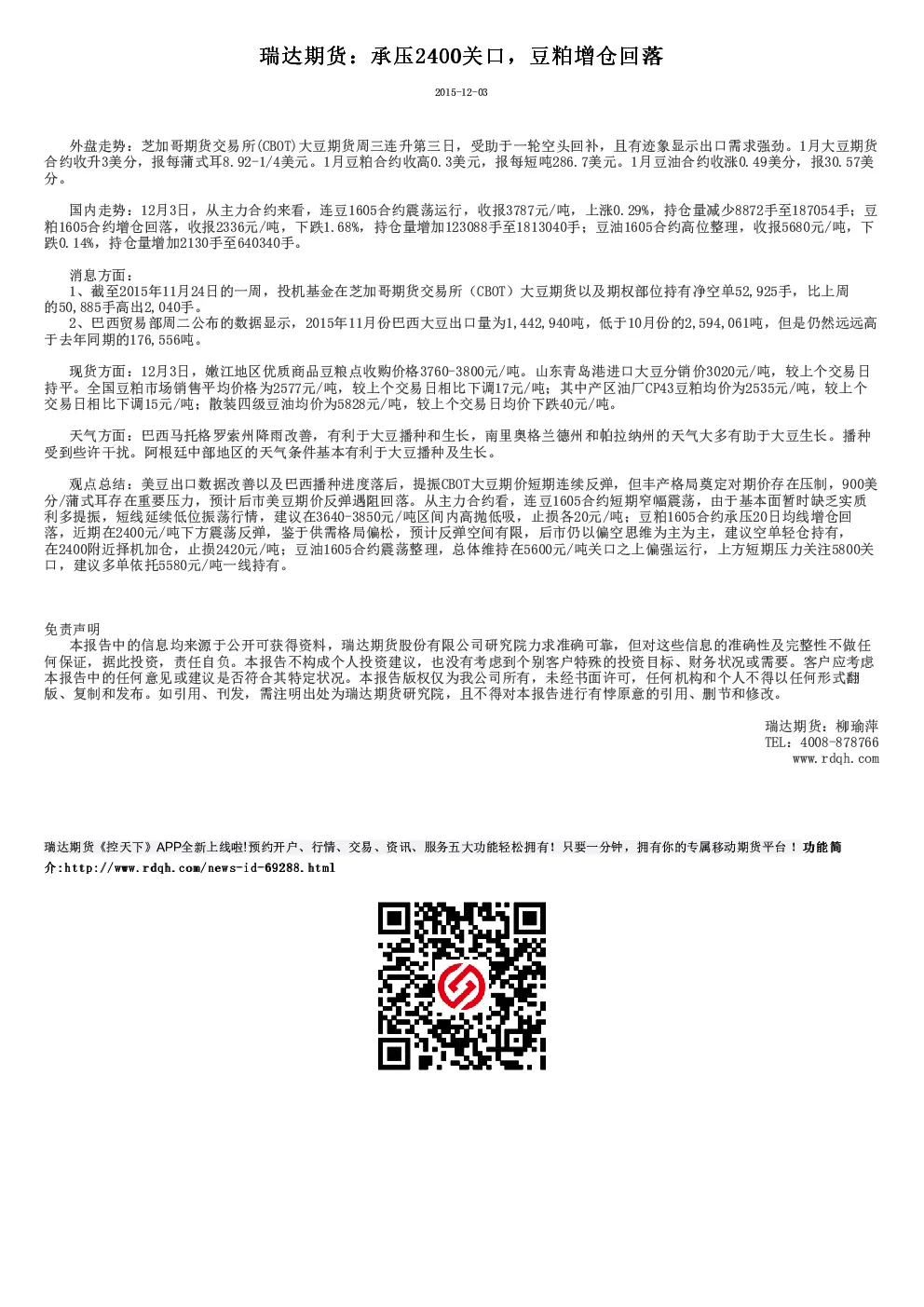 瑞达期货：承压2400关口，豆粕增仓回落

2015-12-03

外盘走势：芝加哥期货交易所(CBOT)大豆期货周三连升第三日，受助于一轮空头回补，且有迹象显示出口需求强劲。1月大豆期货合约收升3美分，报每蒲式耳8.92-1/4美元。1月豆粕合约收高0.3美元，报每短吨286.7美元。1月豆油合约收涨0.49美分，报30.57美分。

国内走势：12月3日，从主力合约来看，连豆1605合约震荡运行，收报3787元/吨，上涨0.29%，持仓量减少8872手至187054手；豆粕1605合约增仓回落，收报2336元/吨，下跌1.68%，持仓量增加123088手至1813040手；豆油1605合约高位整理，收报5680元/吨，下跌0.14%，持仓量增加2130手至640340手。

消息方面：
1、截至2015年11月24日的一周，投机基金在芝加哥期货交易所（CBOT）大豆期货以及期权部位持有净空单52,925手，比上周的50,885手高出2,040手。
2、巴西贸易部周二公布的数据显示，2015年11月份巴西大豆出口量为1,442,940吨，低于10月份的2,594,061吨，但是仍然远远高于去年同期的176,556吨。

现货方面：12月3日，嫩江地区优质商品豆粮点收购价格3760-3800元/吨。山东青岛港进口大豆分销价3020元/吨，较上个交易日持平。全国豆粕市场销售平均价格为2577元/吨，较上个交易日相比下调17元/吨；其中产区油厂CP43豆粕均价为2535元/吨，较上个交易日相比下调15元/吨；散装四级豆油均价为5828元/吨，较上个交易日均价下跌40元/吨。

天气方面：巴西马托格罗索州降雨改善，有利于大豆播种和生长，南里奥格兰德州和帕拉纳州的天气大多有助于大豆生长。播种受到些许干扰。阿根廷中部地区的天气条件基本有利于大豆播种及生长。

观点总结：美豆出口数据改善以及巴西播种进度落后，提振CBOT大豆期价短期连续反弹，但丰产格局奠定对期价存在压制，900美分/蒲式耳存在重要压力，预计后市美豆期价反弹遇阻回落。从主力合约看，连豆1605合约短期窄幅震荡，由于基本面暂时缺乏实质利多提振，短线延续低位振荡行情，建议在3640-3850元/吨区间内高抛低吸，止损各20元/吨；豆粕1605合约承压20日均线增仓回落，近期在2400元/吨下方震荡反弹，鉴于供需格局偏松，预计反弹空间有限，后市仍以偏空思维为主为主，建议空单轻仓持有，在2400附近择机加仓，止损2420元/吨；豆油1605合约震荡整理，总体维持在5600元/吨关口之上偏强运行，上方短期压力关注5800关口，建议多单依托5580元/吨一线持有。

免责声明
本报告中的信息均来源于公开可获得资料，瑞达期货股份有限公司研究院力求准确可靠，但对这些信息的准确性及完整性不做任何保证，据此投资，责任自负。本报告不构成个人投资建议，也没有考虑到个别客户特殊的投资目标、财务状况或需要。客户应考虑本报告中的任何意见或建议是否符合其特定状况。本报告版权仅为我公司所有，未经书面许可，任何机构和个人不得以任何形式翻版、复制和发布。如引用、刊发，需注明出处为瑞达期货研究院，且不得对本报告进行有悖原意的引用、删节和修改。

瑞达期货：柳瑜萍
TEL：4008-878766
www.rdqh.com

瑞达期货《控天下》APP全新上线啦!预约开户、行情、交易、资讯、服务五大功能轻松拥有！只要一分钟，拥有你的专属移动期货平台！功能简介:http://www.rdqh.com/news-id-69288.html